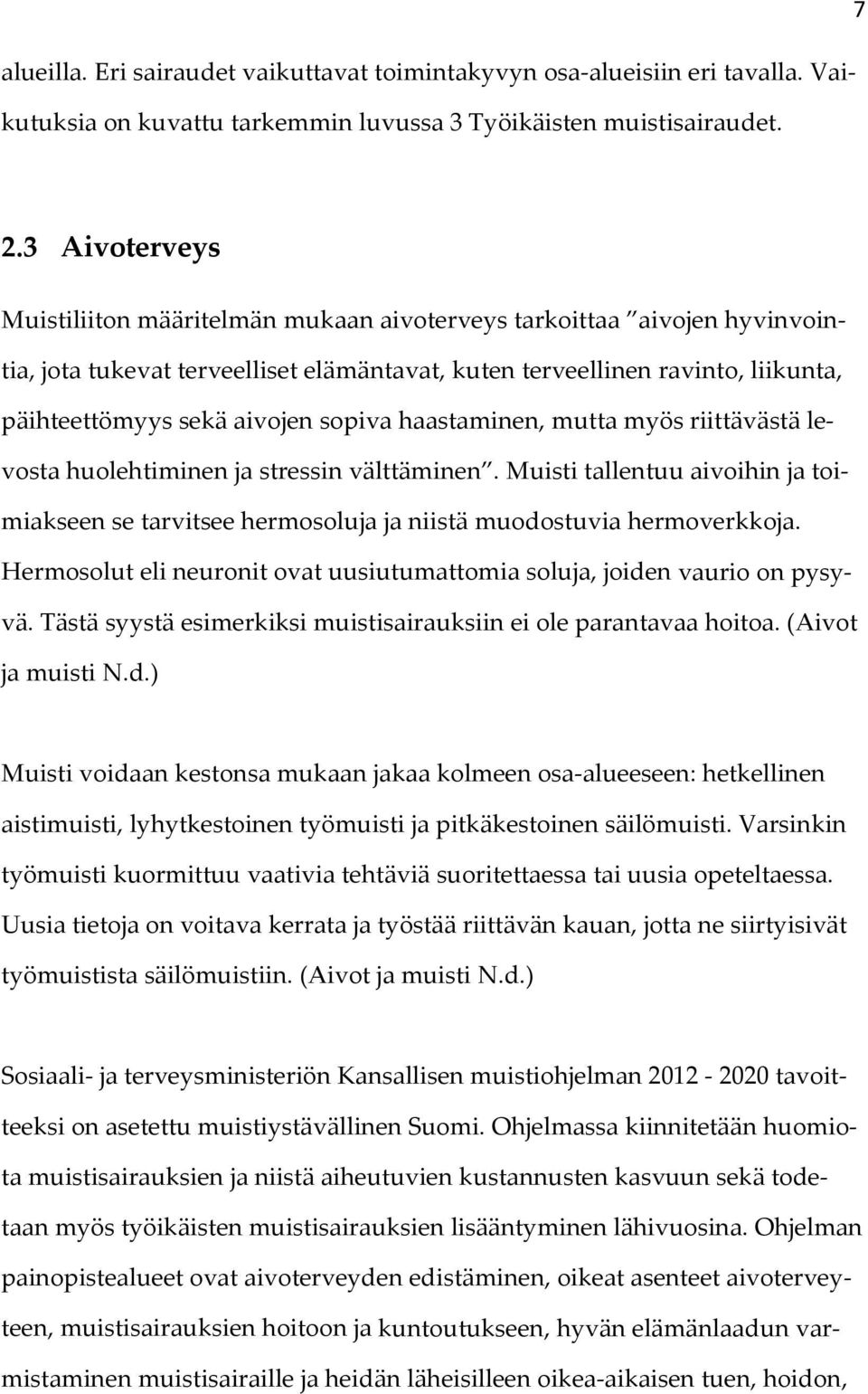 7

alueilla. Eri sairaudet vaikuttavat toimintakyvyn osa-alueisiin eri tavalla. Vaikutuksia on kuvattu tarkemmin luvussa 3 Työikäisten muistisairaudet.

2.3 Aivoterveys

Muistiliiton määritelmän mukaan aivoterveys tarkoittaa ”aivojen hyvinvointia, jota tukevat terveelliset elämäntavat, kuten terveellinen ravinto, liikunta, päihteettömyys sekä aivojen sopiva haastaminen, mutta myös riittävästä levosta huolehtiminen ja stressin välttäminen”. Muisti tallentuu aivoihin ja toimiakseen se tarvitsee hermosoluja ja niistä muodostuvia hermoverkkoja. Hermosolut eli neuronit ovat uusiutumattomia soluja, joiden vaurio on pysyvä. Tästä syystä esimerkiksi muistisairauksiin ei ole parantavaa hoitoa. (Aivot ja muisti N.d.)

Muisti voidaan kestonsa mukaan jakaa kolmeen osa-alueeseen: hetkellinen aistimuisti, lyhytkestoinen työmuisti ja pitkäkestoinen säilömuisti. Varsinkin työmuisti kuormittuu vaativia tehtäviä suoritettaessa tai uusia opeteltaessa. Uusia tietoja on voitava kerrata ja työstää riittävän kauan, jotta ne siirtyisivät työmuistista säilömuistiin. (Aivot ja muisti N.d.)

Sosiaali- ja terveysministeriön Kansallisen muistiohjelman 2012 - 2020 tavoitteeksi on asetettu muistiystävällinen Suomi. Ohjelmassa kiinnitetään huomiota muistisairauksien ja niistä aiheutuvien kustannusten kasvuun sekä todetaan myös työikäisten muistisairauksien lisääntyminen lähivuosina. Ohjelman painopistealueet ovat aivoterveyden edistäminen, oikeat asenteet aivoterveyteen, muistisairauksien hoitoon ja kuntoutukseen, hyvän elämänlaadun varmistaminen muistisairaille ja heidän läheisilleen oikea-aikaisen tuen, hoidon,